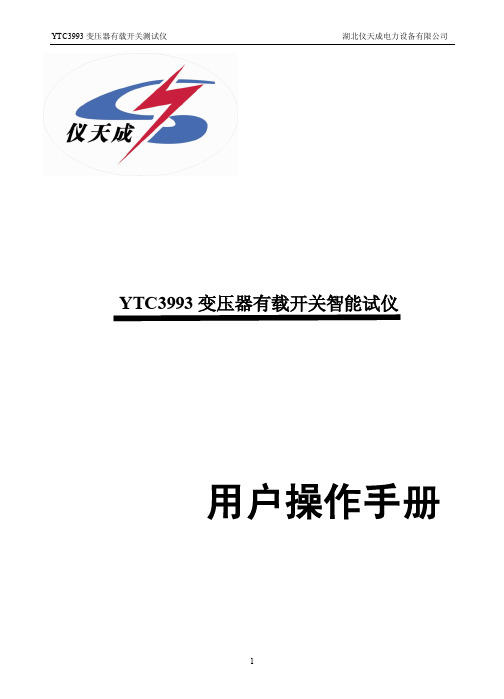 YTC3993 变压器有载开关测试仪

湖北仪天成电力设备有限公司

仪天成

YTC3993 变压器有载开关智能试仪

用户操作手册

1